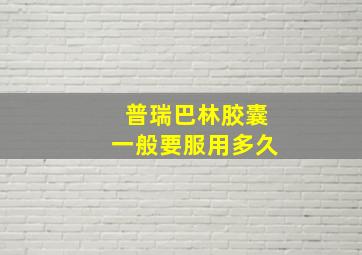 普瑞巴林胶囊
一般要服用多久